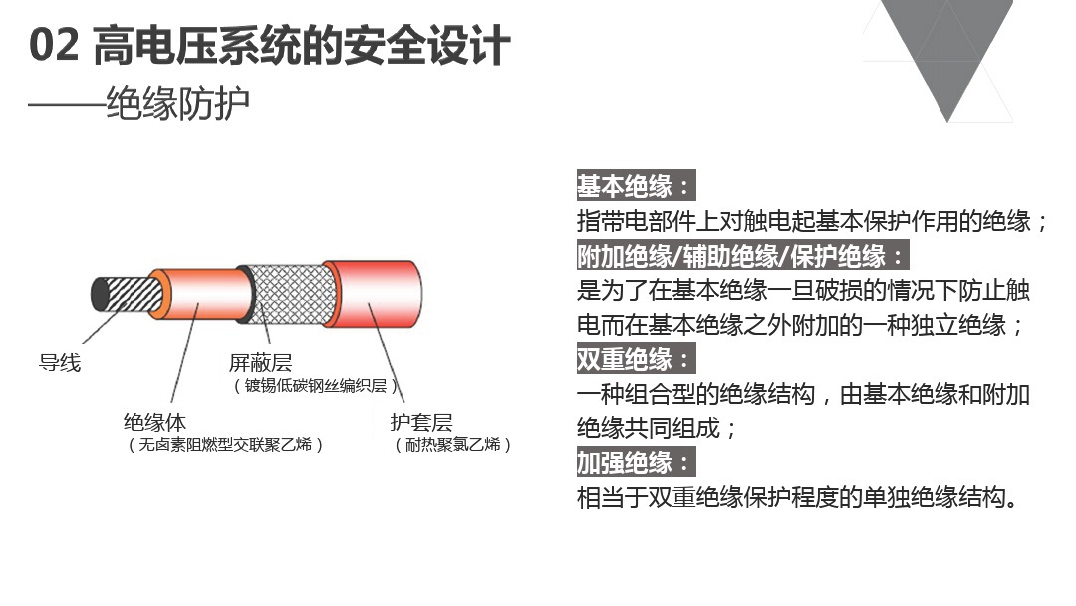 02 高电压系统的安全设计
——绝缘防护

导线

屏蔽层
（镀锡低碳钢丝编织层）

绝缘体
（无卤素阻燃型交联聚乙烯）

护套层
（耐热聚氯乙烯）

基本绝缘：
指带电部件上对触电起基本保护作用的绝缘；

附加绝缘/辅助绝缘/保护绝缘：
是为了在基本绝缘一旦破损的情况下防止触电而在基本绝缘之外附加的一种独立绝缘；

双重绝缘：
一种组合型的绝缘结构，由基本绝缘和附加绝缘共同组成；

加强绝缘：
相当于双重绝缘保护程度的单独绝缘结构。